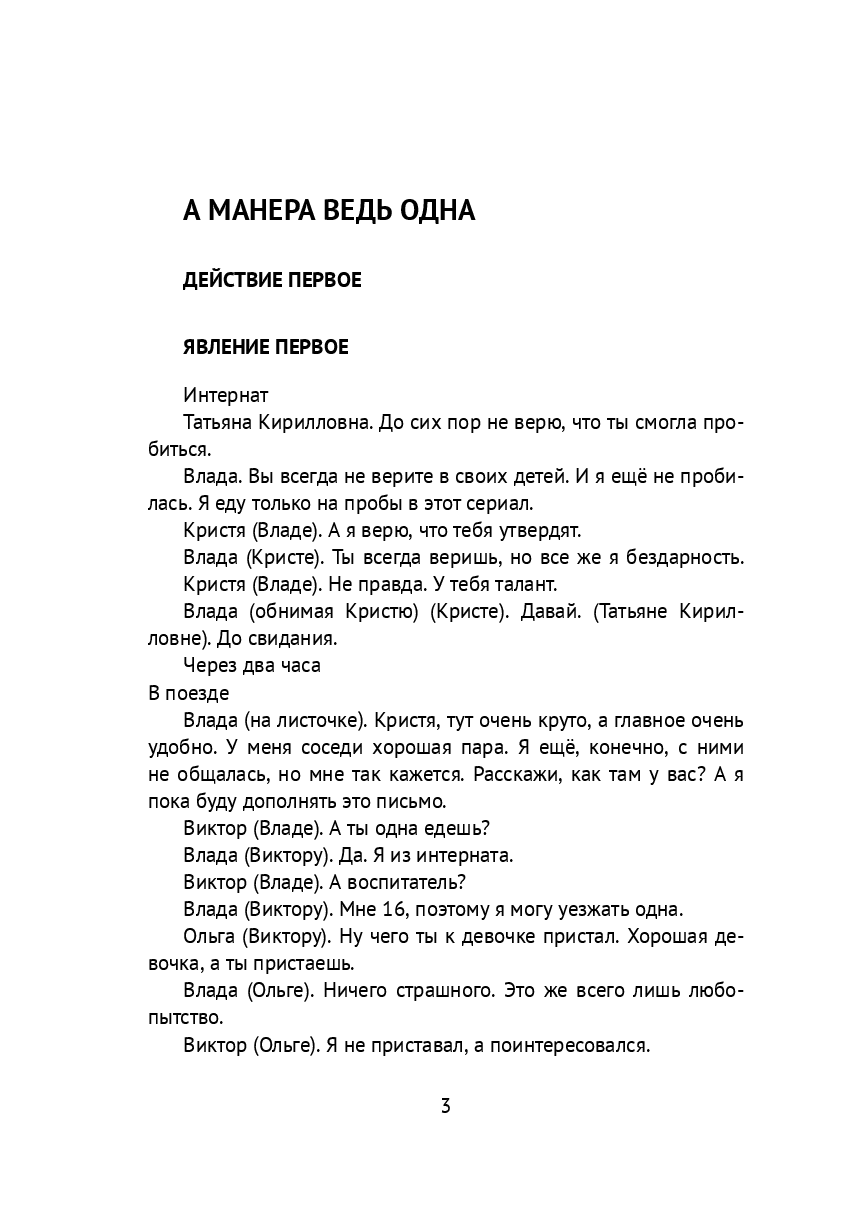 А МАНЕРА ВЕДЬ ОДНА

ДЕЙСТВИЕ ПЕРВОЕ

ЯВЛЕНИЕ ПЕРВОЕ

Интернат

Татьяна Кирилловна. До сих пор не верю, что ты смогла пробиться.

Влада. Вы всегда не верите в своих детей. И я ещё не пробилась. Я еду только на пробы в этот сериал.

Кристя (Владе). А я верю, что тебя утвердят.

Влада (Кристе). Ты всегда веришь, но все же я бездарность.

Кристя (Владе). Не правда. У тебя талант.

Влада (обнимая Кристю) (Кристе). Давай. (Татьяне Кирилловне). До свидания.

Через два часа

В поезде

Влада (на листочке). Кристя, тут очень круто, а главное очень удобно. У меня соседи хорошая пара. Я ещё, конечно, с ними не общалась, но мне так кажется. Расскажи, как там у вас? А я пока буду дополнять это письмо.

Виктор (Владе). А ты одна едешь?

Влада (Виктору). Да. Я из интерната.

Виктор (Владе). А воспитатель?

Влада (Виктору). Мне 16, поэтому я могу уезжать одна.

Ольга (Виктору). Ну чего ты к девочке пристал. Хорошая девочка, а ты пристаешь.

Влада (Ольге). Ничего страшного. Это же всего лишь любопытство.

Виктор (Ольге). Я не приставал, а поинтересовался.

3